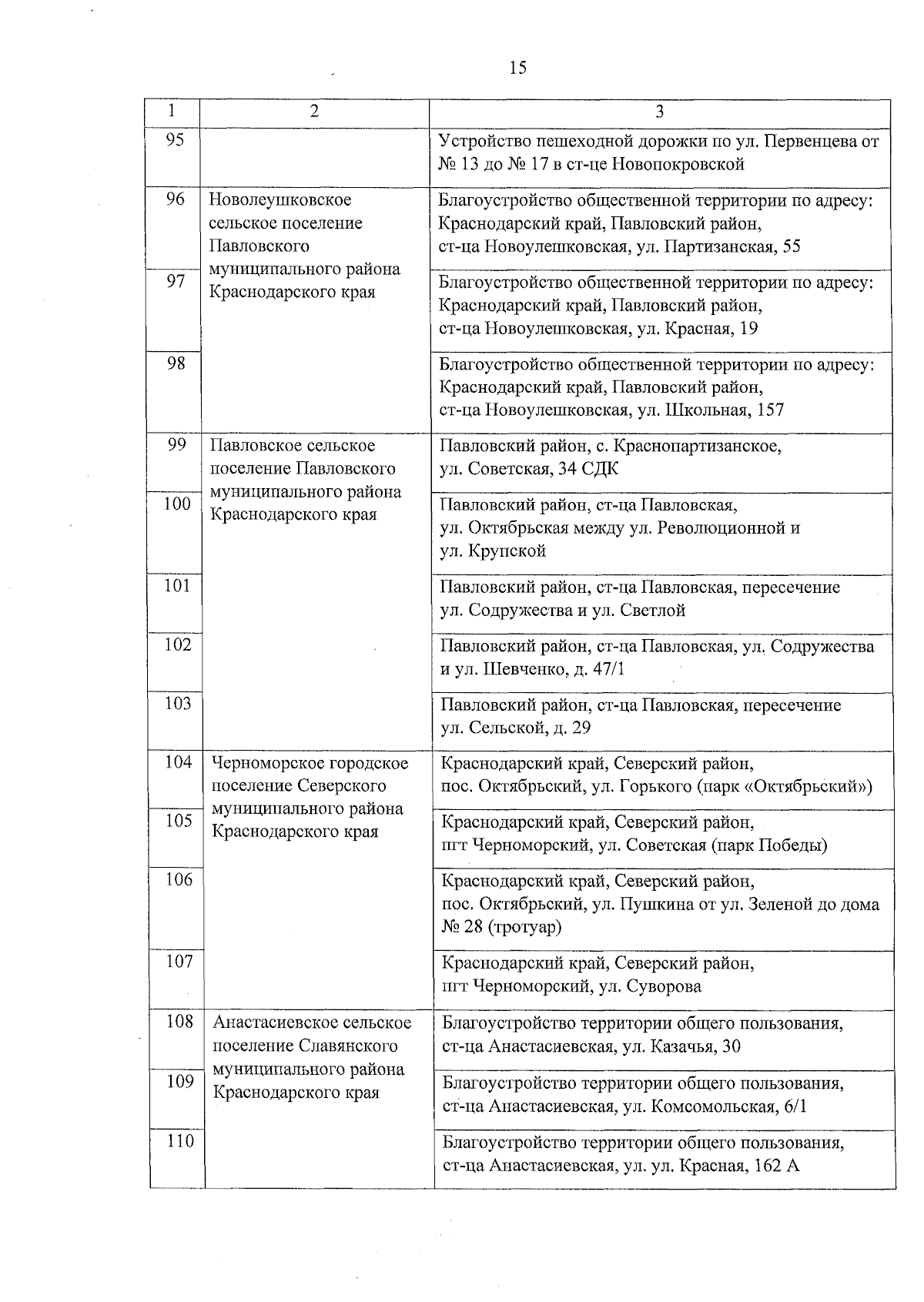 15

| 1 | 2 | 3 |
|---|---|---|
| 95 |  | Устройство пешеходной дорожки по ул. Первенцева от № 13 до № 17 в ст-це Новопокровской |
| 96 | Новолеушковское сельское поселение Павловского муниципального района Краснодарского края | Благоустройство общественной территории по адресу: Краснодарский край, Павловский район, ст-ца Новоулешковская, ул. Партизанская, 55 |
| 97 |  | Благоустройство общественной территории по адресу: Краснодарский край, Павловский район, ст-ца Новоулешковская, ул. Красная, 19 |
| 98 |  | Благоустройство общественной территории по адресу: Краснодарский край, Павловский район, ст-ца Новоулешковская, ул. Школьная, 157 |
| 99 | Павловское сельское поселение Павловского муниципального района Краснодарского края | Павловский район, с. Краснопартизанское, ул. Советская, 34 СДК |
| 100 |  | Павловский район, ст-ца Павловская, ул. Октябрьская между ул. Революционной и ул. Крупской |
| 101 |  | Павловский район, ст-ца Павловская, пересечение ул. Содружества и ул. Светлой |
| 102 |  | Павловский район, ст-ца Павловская, ул. Содружества и ул. Шевченко, д. 47/1 |
| 103 |  | Павловский район, ст-ца Павловская, пересечение ул. Сельской, д. 29 |
| 104 | Черноморское городское поселение Северского муниципального района Краснодарского края | Краснодарский край, Северский район, пос. Октябрьский, ул. Горького (парк «Октябрьский») |
| 105 |  | Краснодарский край, Северский район, пгт Черноморский, ул. Советская (парк Победы) |
| 106 |  | Краснодарский край, Северский район, пос. Октябрьский, ул. Пушкина от ул. Зеленой до дома № 28 (тротуар) |
| 107 |  | Краснодарский край, Северский район, пгт Черноморский, ул. Суворова |
| 108 | Анастасиевское сельское поселение Славянского муниципального района Краснодарского края | Благоустройство территории общего пользования, ст-ца Анастасиевская, ул. Казачья, 30 |
| 109 |  | Благоустройство территории общего пользования, ст-ца Анастасиевская, ул. Комсомольская, 6/1 |
| 110 |  | Благоустройство территории общего пользования, ст-ца Анастасиевская, ул. ул. Красная, 162 А |